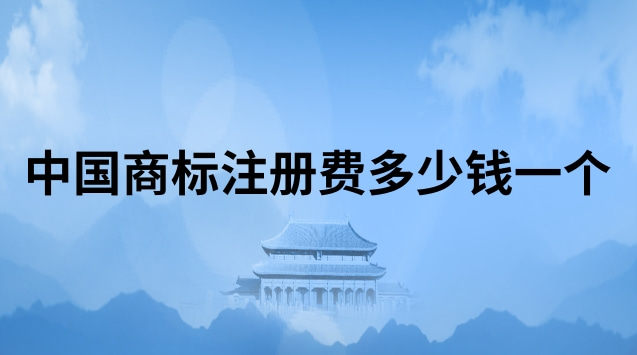 中国商标注册费多少钱一个